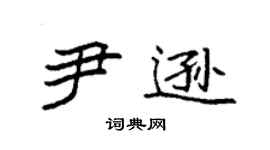 尹逊

词典网